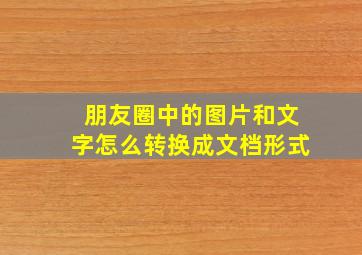 朋友圈中的图片和文字怎么转换成文档形式